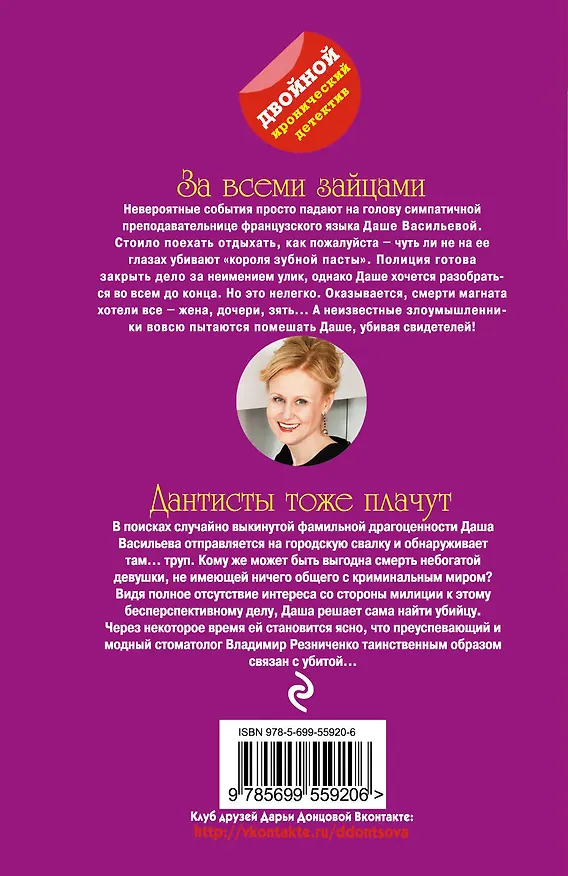 ДВОЙНОЙ
иронический детектив

За всеми зайцами

Невероятные события просто падают на голову симпатичной преподавательнице французского языка Даше Васильевой. Стоило поехать отдыхать, как пожалуйста – чуть ли не на ее глазах убивают «короля зубной пасты». Полиция готова закрыть дело за неимением улик, однако Даше хочется разобраться во всем до конца. Но это нелегко. Оказывается, смерти магната хотели все – жена, дочери, зять... А неизвестные злоумышленники вовсю пытаются помешать Даше, убивая свидетелей!

Дантисты тоже плачут

В поисках случайно выкинутой фамильной драгоценности Даша Васильева отправляется на городскую свалку и обнаруживает там... труп. Кому же может быть выгодна смерть небогатой девушки, не имеющей ничего общего с криминальным миром? Видя полное отсутствие интереса со стороны милиции к этому бесперспективному делу, Даша решает сама найти убийцу. Через некоторое время ей становится ясно, что преуспевающий и модный стоматолог Владимир Резниченко таинственным образом связан с убитой...

ISBN 978-5-699-55920-6

9 785699 559206 >

Клуб друзей Дарьи Донцовой Вконтакте:
http://vkontakte.ru/ddontsova